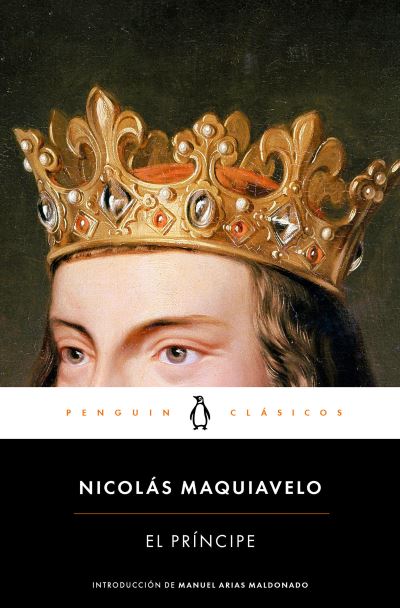 PENGUIN CLÁSICOS

NICOLÁS MAQUIAVELO

EL PRÍNCIPE

INTRODUCCIÓN DE MANUEL ARIAS MALDONADO